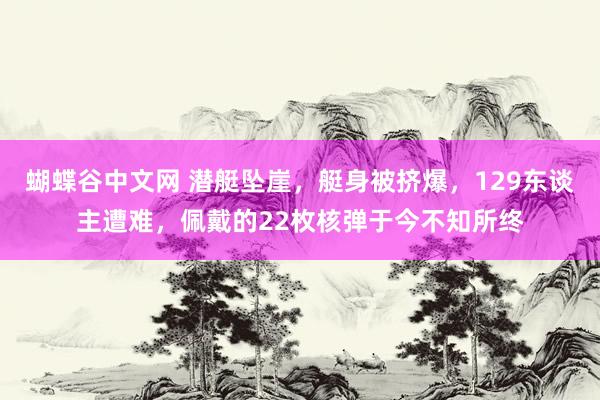 蝴蝶谷中文网 潜艇坠崖，艇身被挤爆，129东谈主遭难，佩戴的22枚核弹于今不知所终